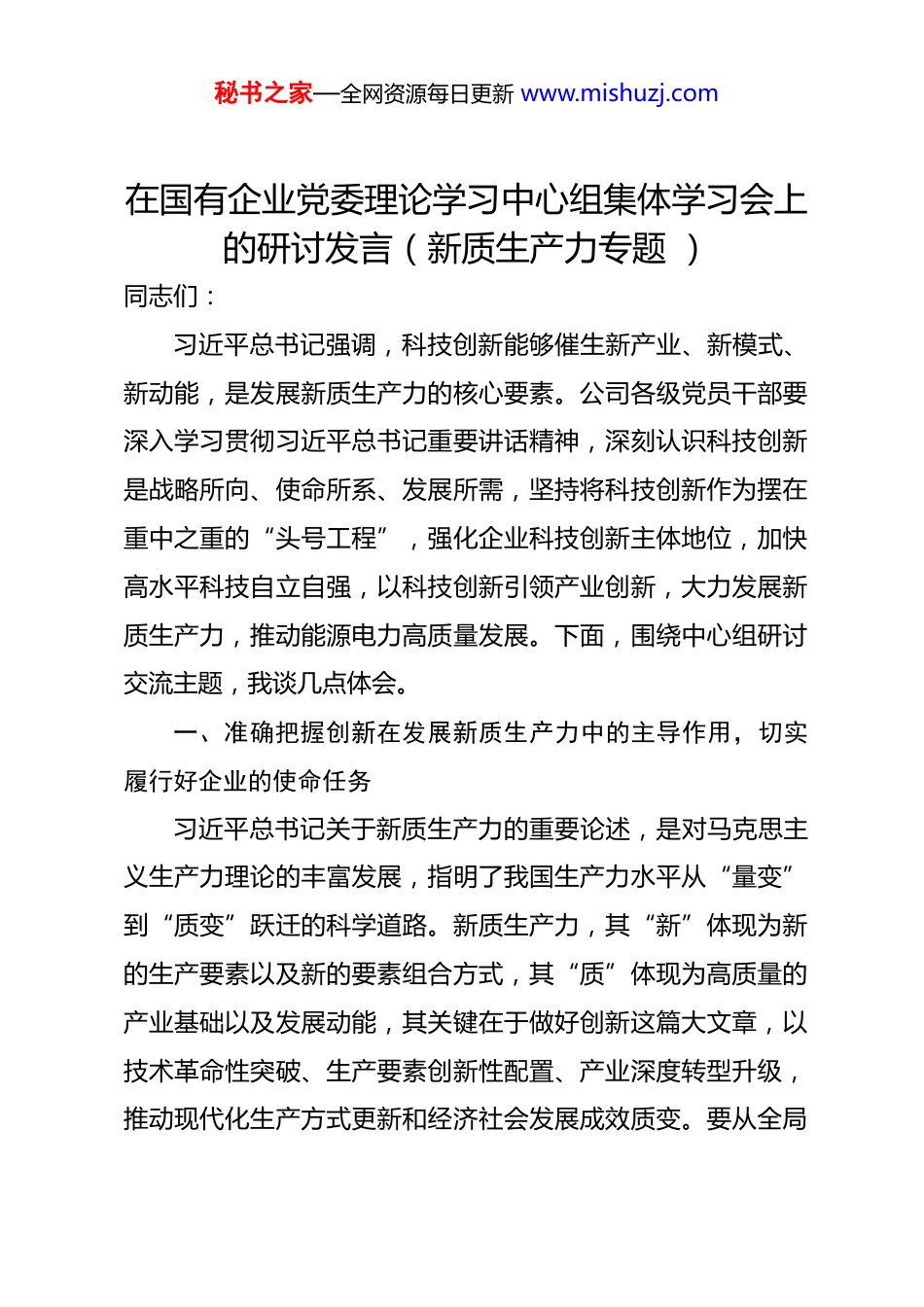 秘书之家—全网资源每日更新 www.mishuzj.com

在国有企业党委理论学习中心组集体学习会上的研讨发言（新质生产力专题 ）

同志们：

习近平总书记强调，科技创新能够催生新产业、新模式、新动能，是发展新质生产力的核心要素。公司各级党员干部要深入学习贯彻习近平总书记重要讲话精神，深刻认识科技创新是战略所向、使命所系、发展所需，坚持将科技创新作为摆在重中之重的“头号工程”，强化企业科技创新主体地位，加快高水平科技自立自强，以科技创新引领产业创新，大力发展新质生产力，推动能源电力高质量发展。下面，围绕中心组研讨交流主题，我谈几点体会。

一、准确把握创新在发展新质生产力中的主导作用，切实履行好企业的使命任务

习近平总书记关于新质生产力的重要论述，是对马克思主义生产力理论的丰富发展，指明了我国生产力水平从“量变”到“质变”跃迁的科学道路。新质生产力，其“新”体现为新的生产要素以及新的要素组合方式，其“质”体现为高质量的产业基础以及发展动能，其关键在于做好创新这篇大文章，以技术革命性突破、生产要素创新性配置、产业深度转型升级，推动现代化生产方式更新和经济社会发展成效质变。要从全局